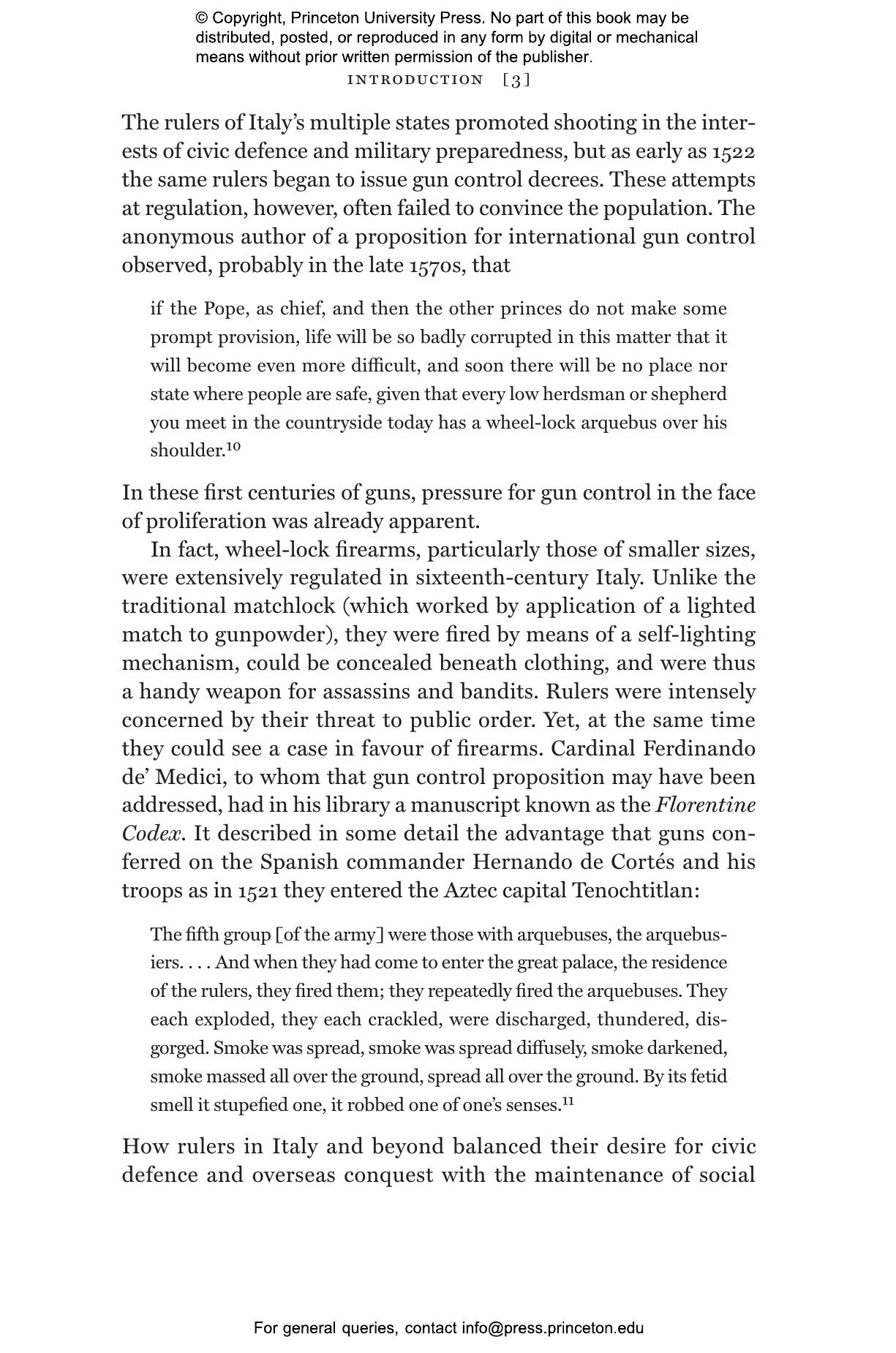 © Copyright, Princeton University Press. No part of this book may be distributed, posted, or reproduced in any form by digital or mechanical means without prior written permission of the publisher.

INTRODUCTION [3]

The rulers of Italy's multiple states promoted shooting in the interests of civic defence and military preparedness, but as early as 1522 the same rulers began to issue gun control decrees. These attempts at regulation, however, often failed to convince the population. The anonymous author of a proposition for international gun control observed, probably in the late 1570s, that

if the Pope, as chief, and then the other princes do not make some prompt provision, life will be so badly corrupted in this matter that it will become even more difficult, and soon there will be no place nor state where people are safe, given that every low herdsman or shepherd you meet in the countryside today has a wheel-lock arquebus over his shoulder.$^{10}$

In these first centuries of guns, pressure for gun control in the face of proliferation was already apparent.

In fact, wheel-lock firearms, particularly those of smaller sizes, were extensively regulated in sixteenth-century Italy. Unlike the traditional matchlock (which worked by application of a lighted match to gunpowder), they were fired by means of a self-lighting mechanism, could be concealed beneath clothing, and were thus a handy weapon for assassins and bandits. Rulers were intensely concerned by their threat to public order. Yet, at the same time they could see a case in favour of firearms. Cardinal Ferdinando de' Medici, to whom that gun control proposition may have been addressed, had in his library a manuscript known as the Florentine Codex. It described in some detail the advantage that guns conferred on the Spanish commander Hernando de Cortés and his troops as in 1521 they entered the Aztec capital Tenochtitlan:

The fifth group [of the army] were those with arquebuses, the arquebusiers. . . . And when they had come to enter the great palace, the residence of the rulers, they fired them; they repeatedly fired the arquebuses. They each exploded, they each crackled, were discharged, thundered, disgorged. Smoke was spread, smoke was spread diffusely, smoke darkened, smoke massed all over the ground, spread all over the ground. By its fetid smell it stupefied one, it robbed one of one's senses.$^{11}$

How rulers in Italy and beyond balanced their desire for civic defence and overseas conquest with the maintenance of social

For general queries, contact info@press.princeton.edu